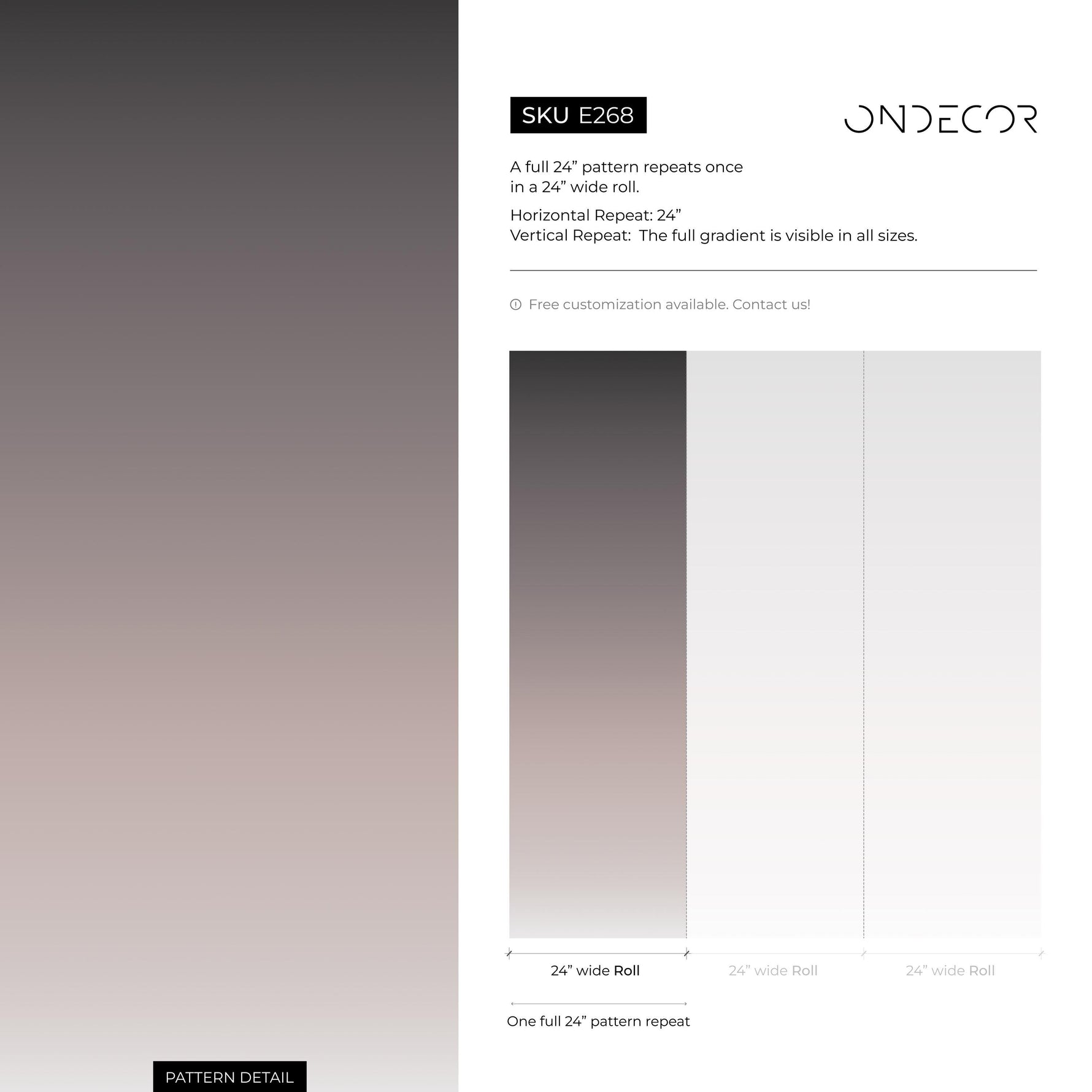 SKU E268

ONDECOR

A full 24” pattern repeats once in a 24” wide roll.

Horizontal Repeat: 24”
Vertical Repeat: The full gradient is visible in all sizes.

Free customization available. Contact us!

24” wide Roll

24” wide Roll

24” wide Roll

One full 24” pattern repeat

PATTERN DETAIL